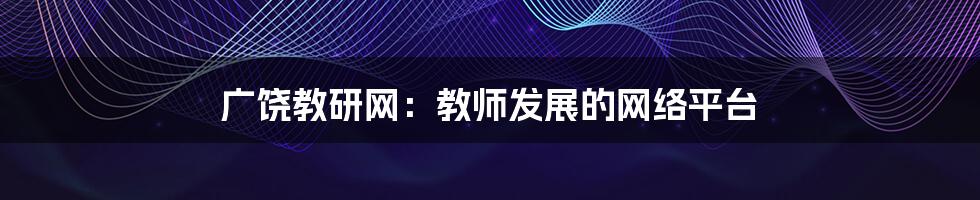 广饶教研网：教师发展的网络平台